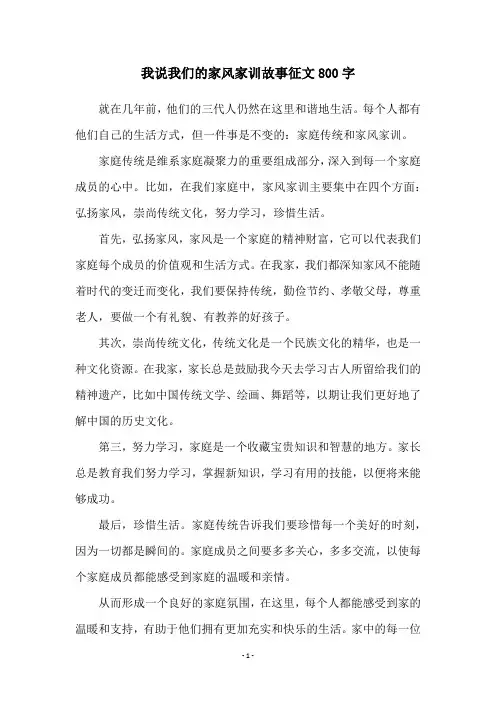 我说我们的家风家训故事征文 800 字

就在几年前，他们的三代人仍然在这里和谐地生活。每个人都有他们自己的生活方式，但一件事是不变的：家庭传统和家风家训。

家庭传统是维系家庭凝聚力的重要组成部分，深入到每一个家庭成员的心中。比如，在我们家庭中，家风家训主要集中在四个方面：弘扬家风，崇尚传统文化，努力学习，珍惜生活。

首先，弘扬家风，家风是一个家庭的精神财富，它可以代表我们家庭每个成员的价值观和生活方式。在我家，我们都深知家风不能随着时代的变迁而变化，我们要保持传统，勤俭节约、孝敬父母，尊重老人，要做一个有礼貌、有教养的好孩子。

其次，崇尚传统文化，传统文化是一个民族文化的精华，也是一种文化资源。在我家，家长总是鼓励我今天去学习古人所留给我们的精神遗产，比如中国传统文学、绘画、舞蹈等，以期让我们更好地了解中国的历史文化。

第三，努力学习，家庭是一个收藏宝贵知识和智慧的地方。家长总是教育我们努力学习，掌握新知识，学习有用的技能，以便将来能够成功。

最后，珍惜生活。家庭传统告诉我们要珍惜每一个美好的时刻，因为一切都是瞬间的。家庭成员之间要多多关心，多多交流，以使每个家庭成员都能感受到家庭的温暖和亲情。

从而形成一个良好的家庭氛围，在这里，每个人都能感受到家的温暖和支持，有助于他们拥有更加充实和快乐的生活。家中的每一位

- 1 -